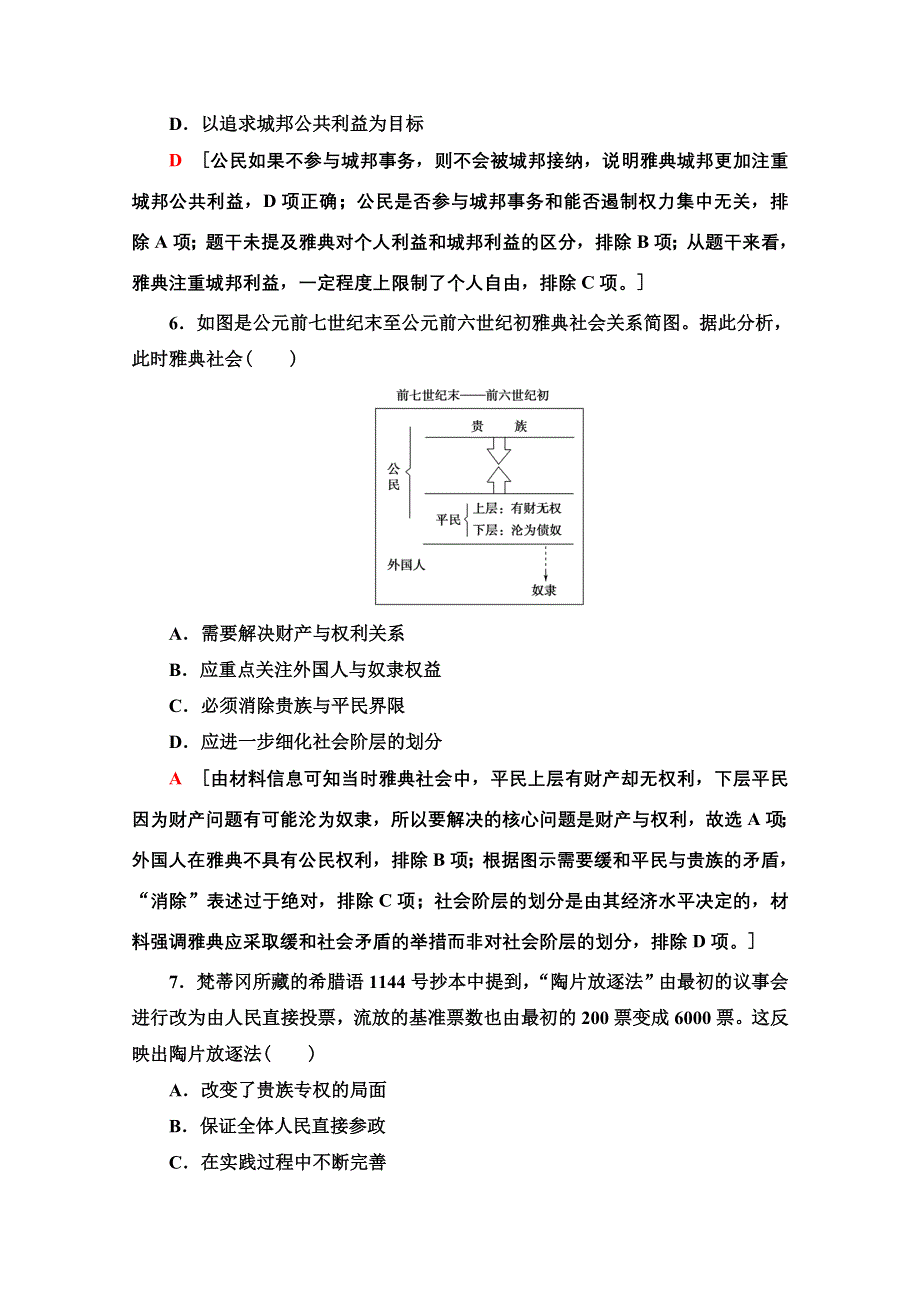 D．以追求城邦公共利益为目标

D ［公民如果不参与城邦事务，则不会被城邦接纳，说明雅典城邦更加注重城邦公共利益，D 项正确；公民是否参与城邦事务和能否遏制权力集中无关，排除 A 项；题干未提及雅典对个人利益和城邦利益的区分，排除 B 项；从题干来看，雅典注重城邦利益，一定程度上限制了个人自由，排除 C 项。］

6．如图是公元前七世纪末至公元前六世纪初雅典社会关系简图。据此分析，此时雅典社会(　　)

前七世纪末——前六世纪初

贵　族

公民

平民 上层：有财无权 下层：沦为债奴

外国人

奴隶

A．需要解决财产与权利关系

B．应重点关注外国人与奴隶权益

C．必须消除贵族与平民界限

D．应进一步细化社会阶层的划分

A ［由材料信息可知当时雅典社会中，平民上层有财产却无权利，下层平民因为财产问题有可能沦为奴隶，所以要解决的核心问题是财产与权利，故选 A 项；外国人在雅典不具有公民权利，排除 B 项；根据图示需要缓和平民与贵族的矛盾，“消除”表述过于绝对，排除 C 项；社会阶层的划分是由其经济水平决定的，材料强调雅典应采取缓和社会矛盾的举措而非对社会阶层的划分，排除 D 项。］

7．梵蒂冈所藏的希腊语 1144 号抄本中提到，“陶片放逐法”由最初的议事会进行改为由人民直接投票，流放的基准票数也由最初的 200 票变成 6000 票。这反映出陶片放逐法(　　)

A．改变了贵族专权的局面

B．保证全体人民直接参政

C．在实践过程中不断完善